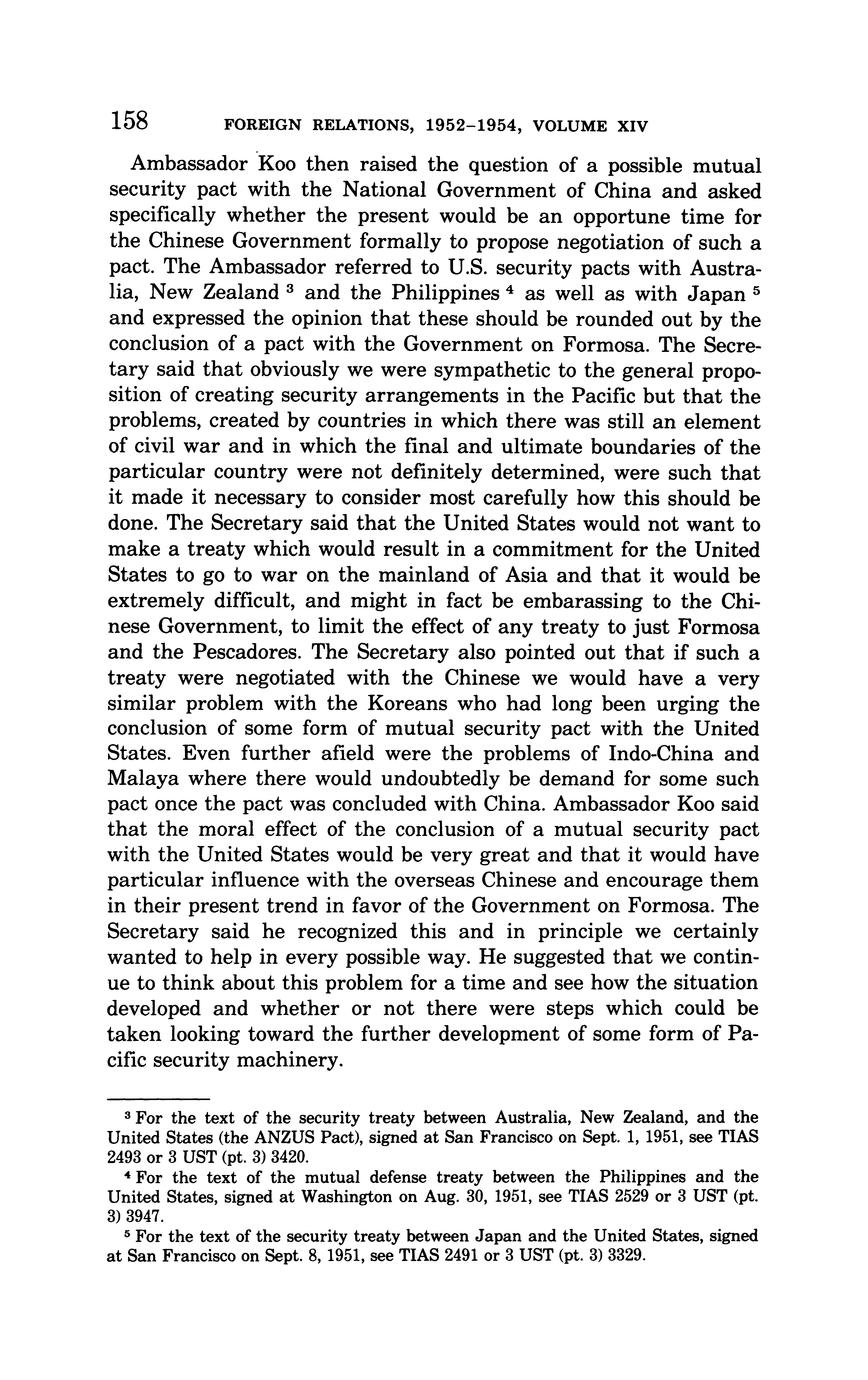 158 FOREIGN RELATIONS, 1952–1954, VOLUME XIV

Ambassador Koo then raised the question of a possible mutual security pact with the National Government of China and asked specifically whether the present would be an opportune time for the Chinese Government formally to propose negotiation of such a pact. The Ambassador referred to U.S. security pacts with Australia, New Zealand $^3$ and the Philippines $^4$ as well as with Japan $^5$ and expressed the opinion that these should be rounded out by the conclusion of a pact with the Government on Formosa. The Secretary said that obviously we were sympathetic to the general proposition of creating security arrangements in the Pacific but that the problems, created by countries in which there was still an element of civil war and in which the final and ultimate boundaries of the particular country were not definitely determined, were such that it made it necessary to consider most carefully how this should be done. The Secretary said that the United States would not want to make a treaty which would result in a commitment for the United States to go to war on the mainland of Asia and that it would be extremely difficult, and might in fact be embarassing to the Chinese Government, to limit the effect of any treaty to just Formosa and the Pescadores. The Secretary also pointed out that if such a treaty were negotiated with the Chinese we would have a very similar problem with the Koreans who had long been urging the conclusion of some form of mutual security pact with the United States. Even further afield were the problems of Indo-China and Malaya where there would undoubtedly be demand for some such pact once the pact was concluded with China. Ambassador Koo said that the moral effect of the conclusion of a mutual security pact with the United States would be very great and that it would have particular influence with the overseas Chinese and encourage them in their present trend in favor of the Government on Formosa. The Secretary said he recognized this and in principle we certainly wanted to help in every possible way. He suggested that we continue to think about this problem for a time and see how the situation developed and whether or not there were steps which could be taken looking toward the further development of some form of Pacific security machinery.

$^3$ For the text of the security treaty between Australia, New Zealand, and the United States (the ANZUS Pact), signed at San Francisco on Sept. 1, 1951, see TIAS 2493 or 3 UST (pt. 3) 3420.

$^4$ For the text of the mutual defense treaty between the Philippines and the United States, signed at Washington on Aug. 30, 1951, see TIAS 2529 or 3 UST (pt. 3) 3947.

$^5$ For the text of the security treaty between Japan and the United States, signed at San Francisco on Sept. 8, 1951, see TIAS 2491 or 3 UST (pt. 3) 3329.